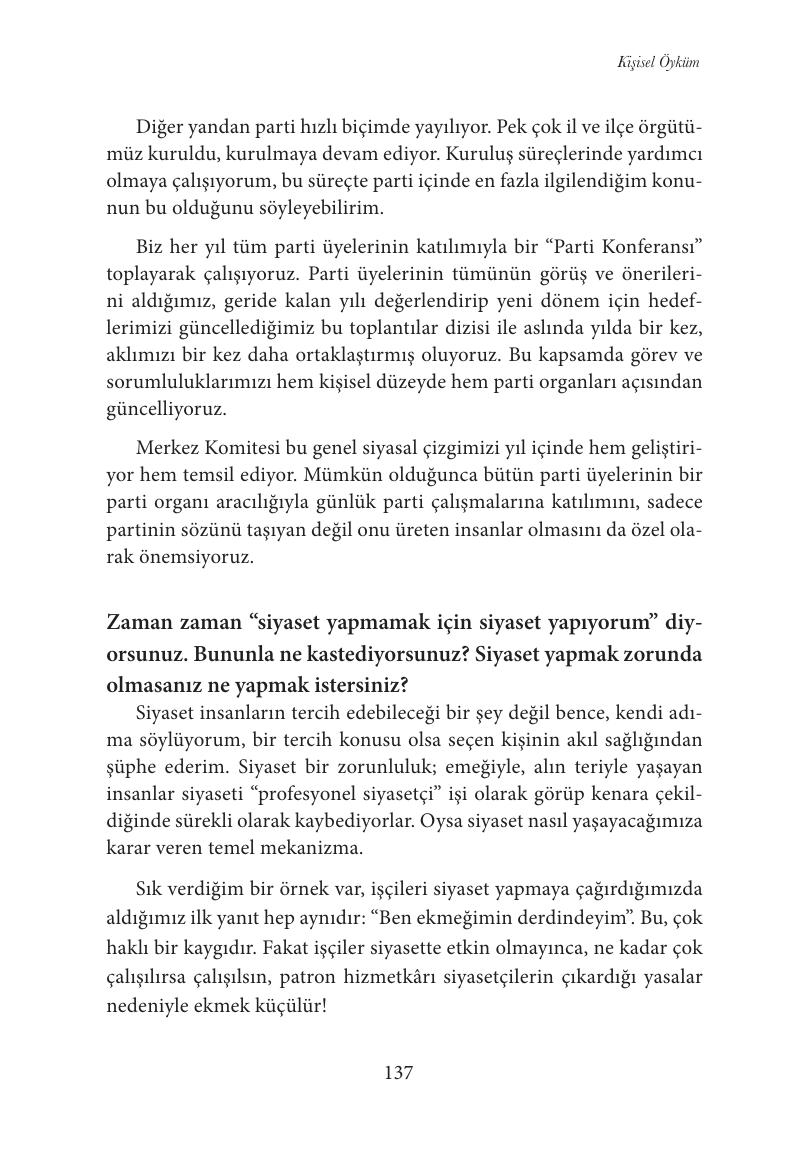 Kişisel Öyküm

Diğer yandan parti hızlı biçimde yayılıyor. Pek çok il ve ilçe örgütümüz kuruldu, kurulmaya devam ediyor. Kuruluş süreçlerinde yardımcı olmaya çalışıyorum, bu süreçte parti içinde en fazla ilgilendiğim konunun bu olduğunu söyleyebilirim.

Biz her yıl tüm parti üyelerinin katılımıyla bir “Parti Konferansı” toplayarak çalışıyoruz. Parti üyelerinin tümünün görüş ve önerilerini aldığımız, geride kalan yılı değerlendirip yeni dönem için hedeflerimizi güncellediğimiz bu toplantılar dizisi ile aslında yılda bir kez, aklımızı bir kez daha ortaklaştırmış oluyoruz. Bu kapsamda görev ve sorumluluklarımızı hem kişisel düzeyde hem parti organları açısından güncelliyoruz.

Merkez Komitesi bu genel siyasal çizgimizi yıl içinde hem geliştiriyor hem temsil ediyor. Mümkün olduğunca bütün parti üyelerinin bir parti organı aracılığıyla günlük parti çalışmalarına katılımını, sadece partinin sözünü taşıyan değil onu üreten insanlar olmasını da özel olarak önemsiyoruz.

Zaman zaman “siyaset yapmamak için siyaset yapıyorum” diyorsunuz. Bununla ne kastediyorsunuz? Siyaset yapmak zorunda olmasanız ne yapmak istersiniz?
Siyaset insanların tercih edebileceği bir şey değil bence, kendi adıma söylüyorum, bir tercih konusu olsa seçen kişinin akıl sağlığından şüphe ederim. Siyaset bir zorunluluk; emeğiyle, alın teriyle yaşayan insanlar siyaseti “profesyonel siyasetçi” işi olarak görüp kenara çekildiğinde sürekli olarak kaybediyorlar. Oysa siyaset nasıl yaşayacağımıza karar veren temel mekanizma.

Sık verdiğim bir örnek var, işçileri siyaset yapmaya çağırdığımızda aldığımız ilk yanıt hep aynıdır: “Ben ekmeğimin derdindeyim”. Bu, çok haklı bir kaygıdır. Fakat işçiler siyasette etkin olmayınca, ne kadar çok çalışılırsa çalışılsın, patron hizmetkârı siyasetçilerin çıkardığı yasalar nedeniyle ekmek küçülür!

137